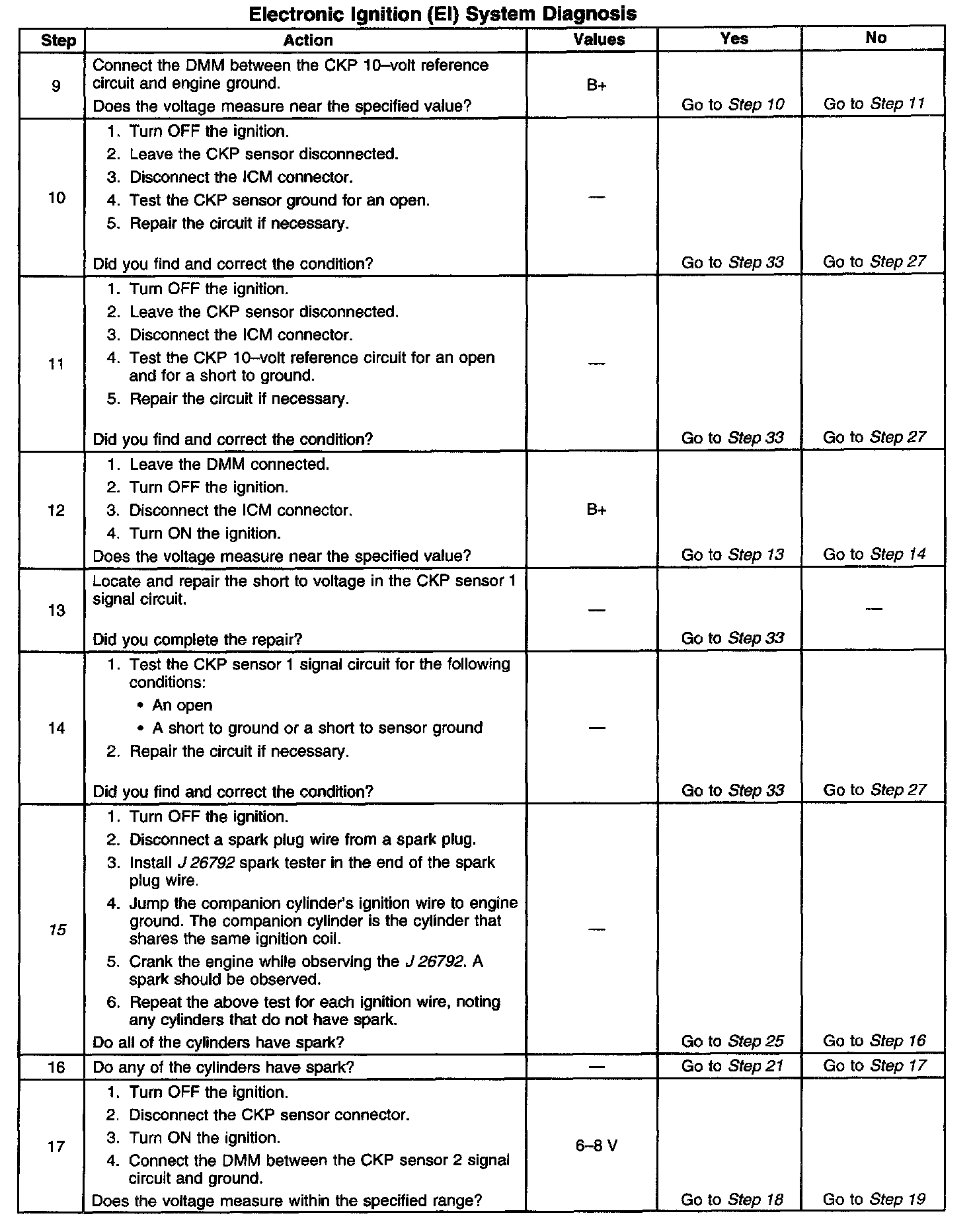 Electronic Ignition (EI) System Diagnosis

| Step | Action | Values | Yes | No |
|---|---|---|---|---|
| 9 | Connect the DMM between the CKP 10–volt reference circuit and engine ground. Does the voltage measure near the specified value? | B+ | Go to Step 10 | Go to Step 11 |
| 10 | 1. Turn OFF the ignition. 2. Leave the CKP sensor disconnected. 3. Disconnect the ICM connector. 4. Test the CKP sensor ground for an open. 5. Repair the circuit if necessary. Did you find and correct the condition? | — | Go to Step 33 | Go to Step 27 |
| 11 | 1. Turn OFF the ignition. 2. Leave the CKP sensor disconnected. 3. Disconnect the ICM connector. 4. Test the CKP 10–volt reference circuit for an open and for a short to ground. 5. Repair the circuit if necessary. Did you find and correct the condition? | — | Go to Step 33 | Go to Step 27 |
| 12 | 1. Leave the DMM connected. 2. Turn OFF the ignition. 3. Disconnect the ICM connector. 4. Turn ON the ignition. Does the voltage measure near the specified value? | B+ | Go to Step 13 | Go to Step 14 |
| 13 | Locate and repair the short to voltage in the CKP sensor 1 signal circuit. Did you complete the repair? | — | Go to Step 33 | — |
| 14 | 1. Test the CKP sensor 1 signal circuit for the following conditions: • An open • A short to ground or a short to sensor ground 2. Repair the circuit if necessary. Did you find and correct the condition? | — | Go to Step 33 | Go to Step 27 |
| 15 | 1. Turn OFF the ignition. 2. Disconnect a spark plug wire from a spark plug. 3. Install J 26792 spark tester in the end of the spark plug wire. 4. Jump the companion cylinder's ignition wire to engine ground. The companion cylinder is the cylinder that shares the same ignition coil. 5. Crank the engine while observing the J 26792. A spark should be observed. 6. Repeat the above test for each ignition wire, noting any cylinders that do not have spark. Do all of the cylinders have spark? | — | Go to Step 25 | Go to Step 16 |
| 16 | Do any of the cylinders have spark? | — | Go to Step 21 | Go to Step 17 |
| 17 | 1. Turn OFF the ignition. 2. Disconnect the CKP sensor connector. 3. Turn ON the ignition. 4. Connect the DMM between the CKP sensor 2 signal circuit and ground. Does the voltage measure within the specified range? | 6–8 V | Go to Step 18 | Go to Step 19 |